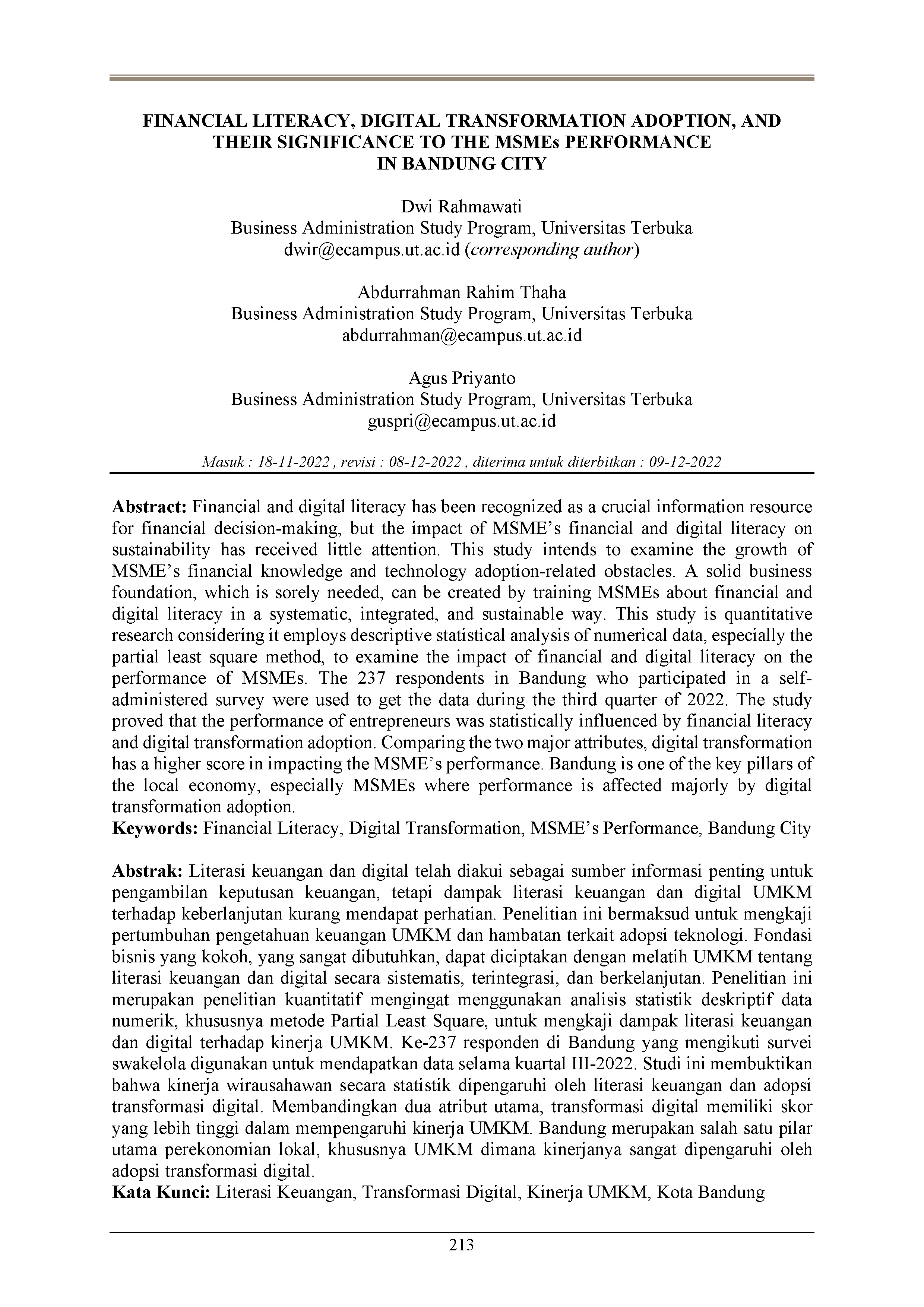 FINANCIAL LITERACY, DIGITAL TRANSFORMATION ADOPTION, AND THEIR SIGNIFICANCE TO THE MSMEs PERFORMANCE IN BANDUNG CITY

Dwi Rahmawati
Business Administration Study Program, Universitas Terbuka
dwir@ecampus.ut.ac.id (corresponding author)

Abdurrahman Rahim Thaha
Business Administration Study Program, Universitas Terbuka
abdurrahman@ecampus.ut.ac.id

Agus Priyanto
Business Administration Study Program, Universitas Terbuka
guspri@ecampus.ut.ac.id

Masuk : 18-11-2022 , revisi : 08-12-2022 , diterima untuk diterbitkan : 09-12-2022

Abstract: Financial and digital literacy has been recognized as a crucial information resource for financial decision-making, but the impact of MSME's financial and digital literacy on sustainability has received little attention. This study intends to examine the growth of MSME's financial knowledge and technology adoption-related obstacles. A solid business foundation, which is sorely needed, can be created by training MSMEs about financial and digital literacy in a systematic, integrated, and sustainable way. This study is quantitative research considering it employs descriptive statistical analysis of numerical data, especially the partial least square method, to examine the impact of financial and digital literacy on the performance of MSMEs. The 237 respondents in Bandung who participated in a self-administered survey were used to get the data during the third quarter of 2022. The study proved that the performance of entrepreneurs was statistically influenced by financial literacy and digital transformation adoption. Comparing the two major attributes, digital transformation has a higher score in impacting the MSME's performance. Bandung is one of the key pillars of the local economy, especially MSMEs where performance is affected majorly by digital transformation adoption.
Keywords: Financial Literacy, Digital Transformation, MSME's Performance, Bandung City

Abstrak: Literasi keuangan dan digital telah diakui sebagai sumber informasi penting untuk pengambilan keputusan keuangan, tetapi dampak literasi keuangan dan digital UMKM terhadap keberlanjutan kurang mendapat perhatian. Penelitian ini bermaksud untuk mengkaji pertumbuhan pengetahuan keuangan UMKM dan hambatan terkait adopsi teknologi. Fondasi bisnis yang kokoh, yang sangat dibutuhkan, dapat diciptakan dengan melatih UMKM tentang literasi keuangan dan digital secara sistematis, terintegrasi, dan berkelanjutan. Penelitian ini merupakan penelitian kuantitatif mengingat menggunakan analisis statistik deskriptif data numerik, khususnya metode Partial Least Square, untuk mengkaji dampak literasi keuangan dan digital terhadap kinerja UMKM. Ke-237 responden di Bandung yang mengikuti survei swakelola digunakan untuk mendapatkan data selama kuartal III-2022. Studi ini membuktikan bahwa kinerja wirausahawan secara statistik dipengaruhi oleh literasi keuangan dan adopsi transformasi digital. Membandingkan dua atribut utama, transformasi digital memiliki skor yang lebih tinggi dalam mempengaruhi kinerja UMKM. Bandung merupakan salah satu pilar utama perekonomian lokal, khususnya UMKM dimana kinerjanya sangat dipengaruhi oleh adopsi transformasi digital.
Kata Kunci: Literasi Keuangan, Transformasi Digital, Kinerja UMKM, Kota Bandung

213